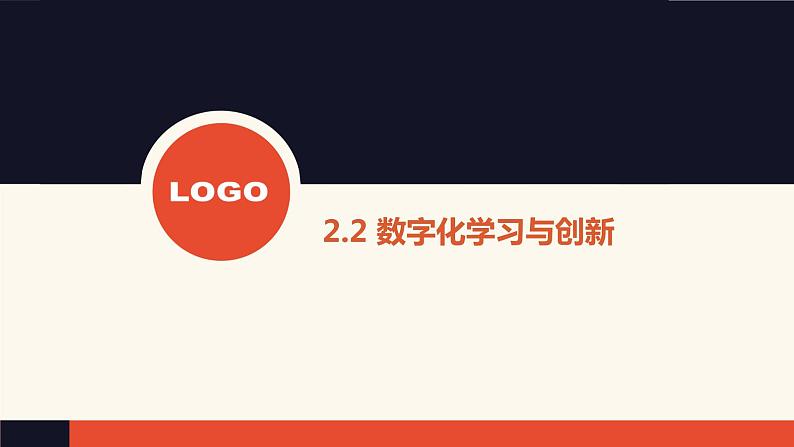 LOGO

2.2 数字化学习与创新